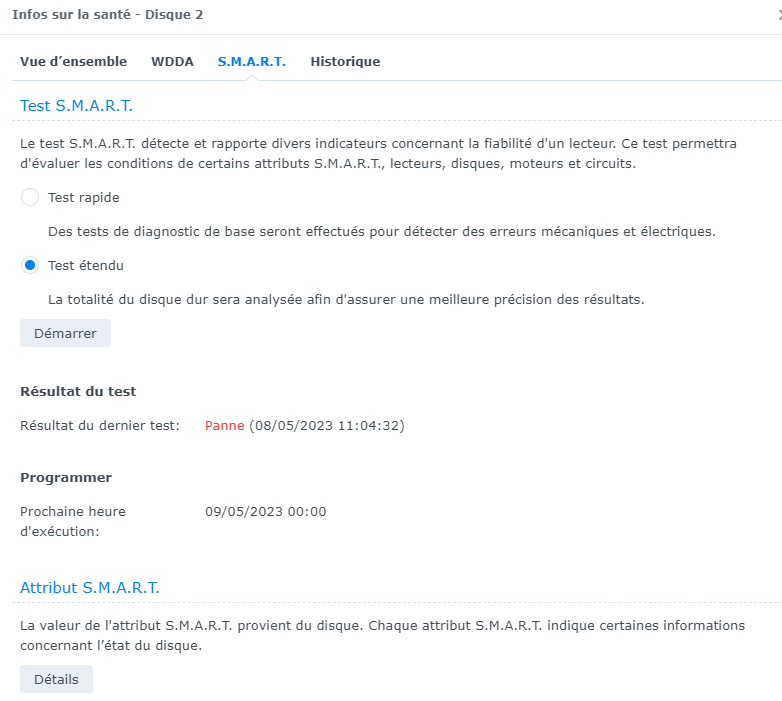 Infos sur la santé - Disque 2

Vue d’ensemble WDDA S.M.A.R.T. Historique

Test S.M.A.R.T.

Le test S.M.A.R.T. détecte et rapporte divers indicateurs concernant la fiabilité d'un lecteur. Ce test permettra d'évaluer les conditions de certains attributs S.M.A.R.T., lecteurs, disques, moteurs et circuits.

Test rapide

Des tests de diagnostic de base seront effectués pour détecter des erreurs mécaniques et électriques.

Test étendu

La totalité du disque dur sera analysée afin d'assurer une meilleure précision des résultats.

Démarrer

Résultat du test

Résultat du dernier test: Panne (08/05/2023 11:04:32)

Programmer

Prochaine heure d'exécution: 09/05/2023 00:00

Attribut S.M.A.R.T.

La valeur de l'attribut S.M.A.R.T. provient du disque. Chaque attribut S.M.A.R.T. indique certaines informations concernant l’état du disque.

Détails